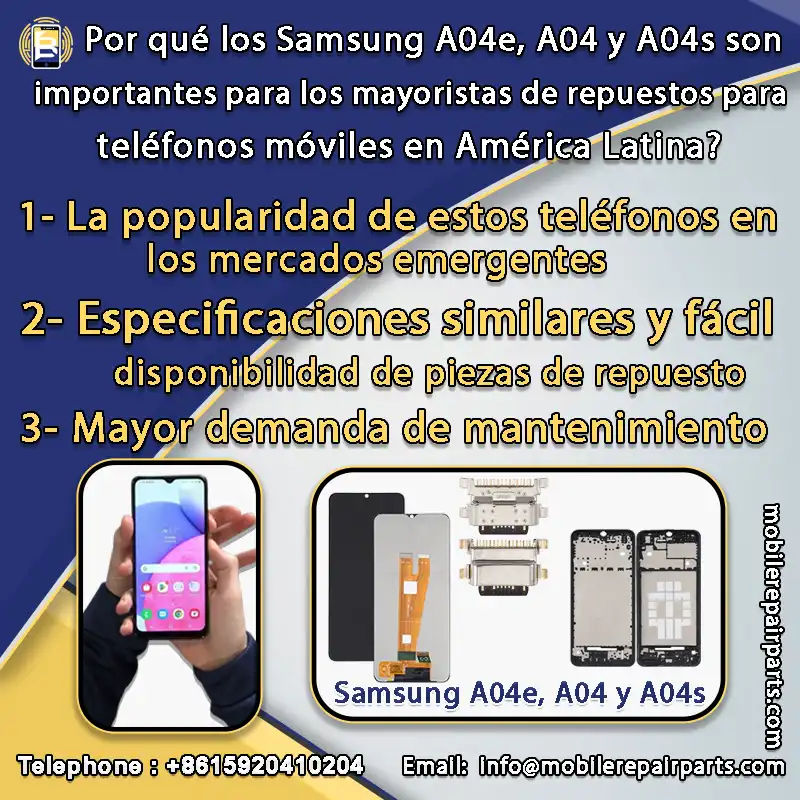 Por qué los Samsung A04e, A04 y A04s son importantes para los mayoristas de repuestos para teléfonos móviles en América Latina?

1- La popularidad de estos teléfonos en los mercados emergentes

2- Especificaciones similares y fácil disponibilidad de piezas de repuesto

3- Mayor demanda de mantenimiento

Samsung A04e, A04 y A04s

mobilerepairparts.com

Telephone : +8615920410204

Email: info@mobilerepairparts.com